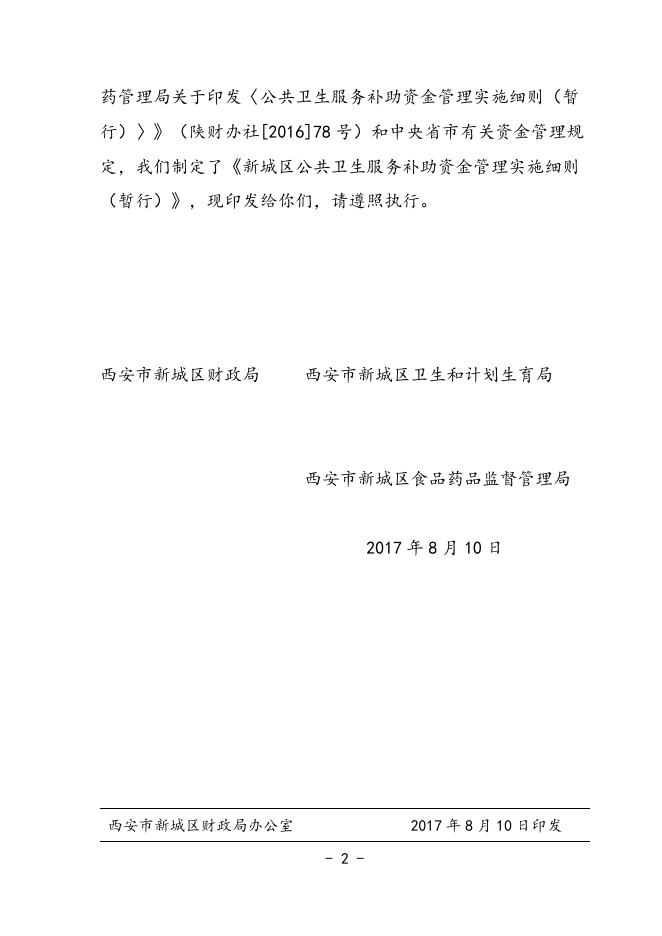 药管理局关于印发〈公共卫生服务补助资金管理实施细则（暂行）〉》（陕财办社[2016]78号）和中央省市有关资金管理规定，我们制定了《新城区公共卫生服务补助资金管理实施细则（暂行）》，现印发给你们，请遵照执行。

西安市新城区财政局　　西安市新城区卫生和计划生育局

西安市新城区食品药品监督管理局

2017年8月10日

西安市新城区财政局办公室　　2017年8月10日印发

- 2 -